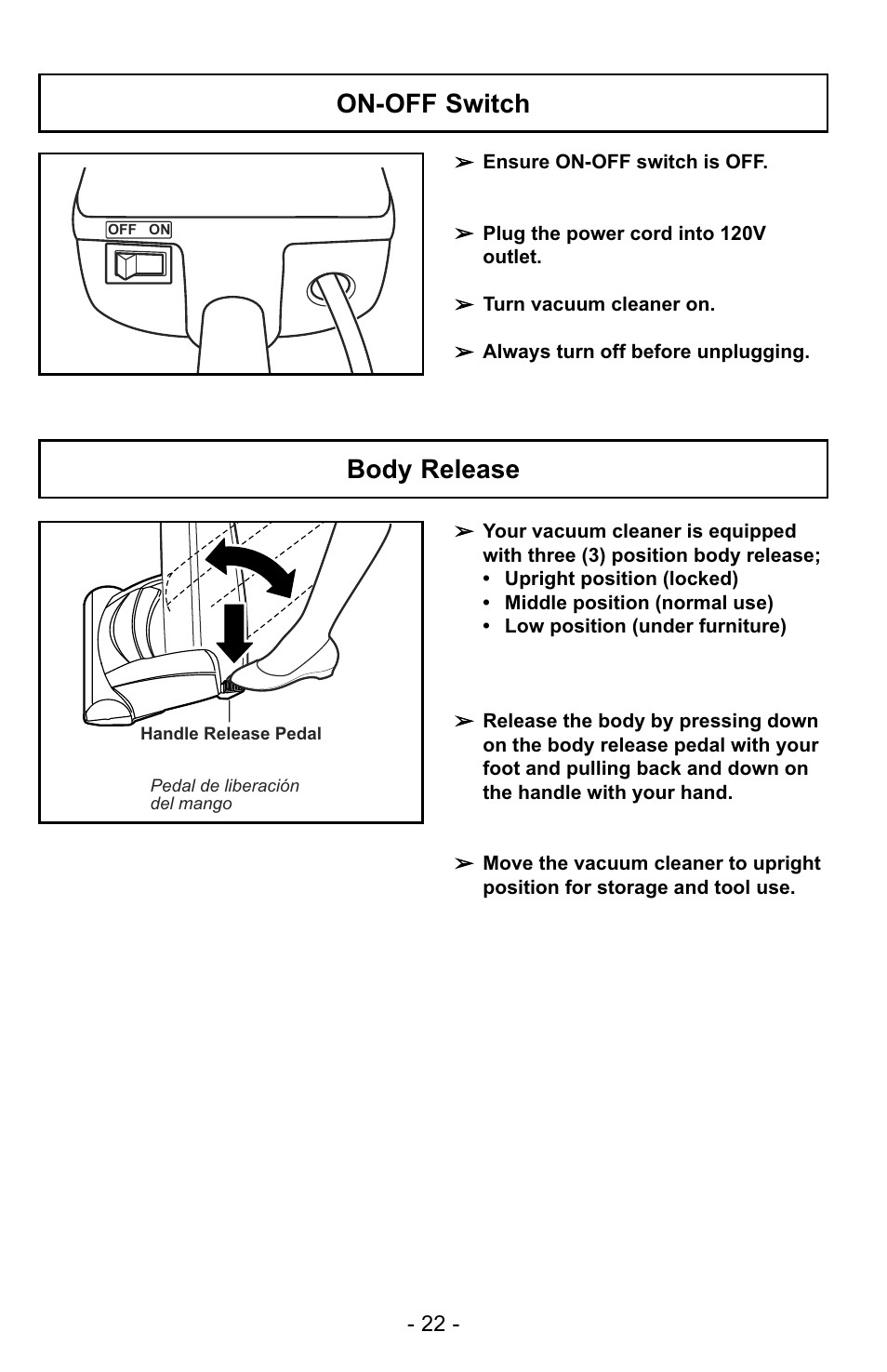 ON-OFF Switch

OFF ON

➢ Ensure ON-OFF switch is OFF.

➢ Plug the power cord into 120V outlet.

➢ Turn vacuum cleaner on.

➢ Always turn off before unplugging.

Body Release

Handle Release Pedal

Pedal de liberación del mango

➢ Your vacuum cleaner is equipped with three (3) position body release;
• Upright position (locked)
• Middle position (normal use)
• Low position (under furniture)

➢ Release the body by pressing down on the body release pedal with your foot and pulling back and down on the handle with your hand.

➢ Move the vacuum cleaner to upright position for storage and tool use.

- 22 -